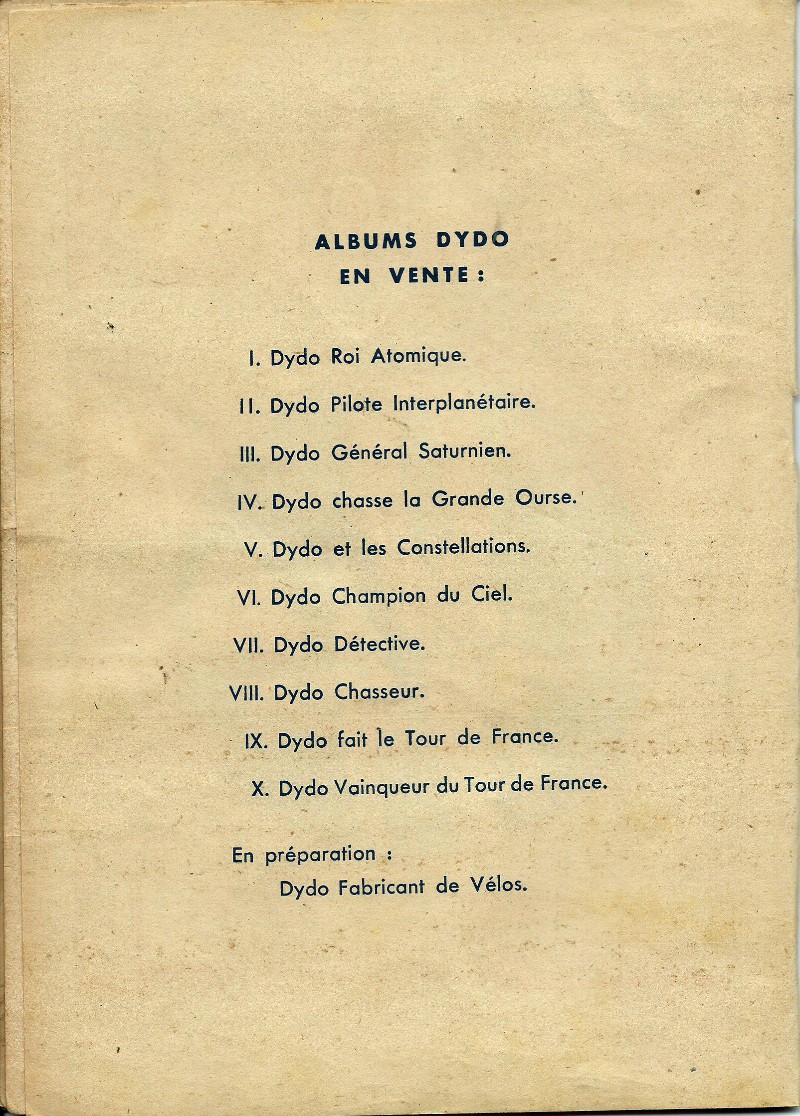 ALBUMS DYDO
EN VENTE :

I. Dydo Roi Atomique.

II. Dydo Pilote Interplanétaire.

III. Dydo Général Saturnien.

IV. Dydo chasse la Grande Ourse.

V. Dydo et les Constellations.

VI. Dydo Champion du Ciel.

VII. Dydo Détective.

VIII. Dydo Chasseur.

IX. Dydo fait le Tour de France.

X. Dydo Vainqueur du Tour de France.

En préparation :
Dydo Fabricant de Vélos.